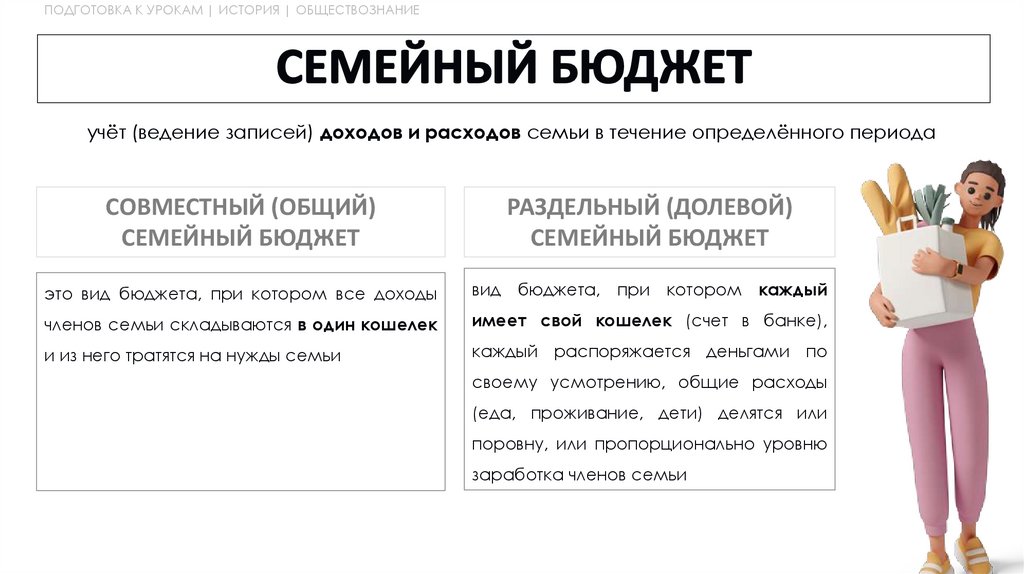 ПОДГОТОВКА К УРОКАМ | ИСТОРИЯ | ОБЩЕСТВОЗНАНИЕ

СЕМЕЙНЫЙ БЮДЖЕТ

учёт (ведение записей) доходов и расходов семьи в течение определённого периода

СОВМЕСТНЫЙ (ОБЩИЙ) СЕМЕЙНЫЙ БЮДЖЕТ

это вид бюджета, при котором все доходы членов семьи складываются в один кошелек и из него тратятся на нужды семьи

РАЗДЕЛЬНЫЙ (ДОЛЕВОЙ) СЕМЕЙНЫЙ БЮДЖЕТ

вид бюджета, при котором каждый имеет свой кошелек (счет в банке), каждый распоряжается деньгами по своему усмотрению, общие расходы (еда, проживание, дети) делятся или поровну, или пропорционально уровню заработка членов семьи